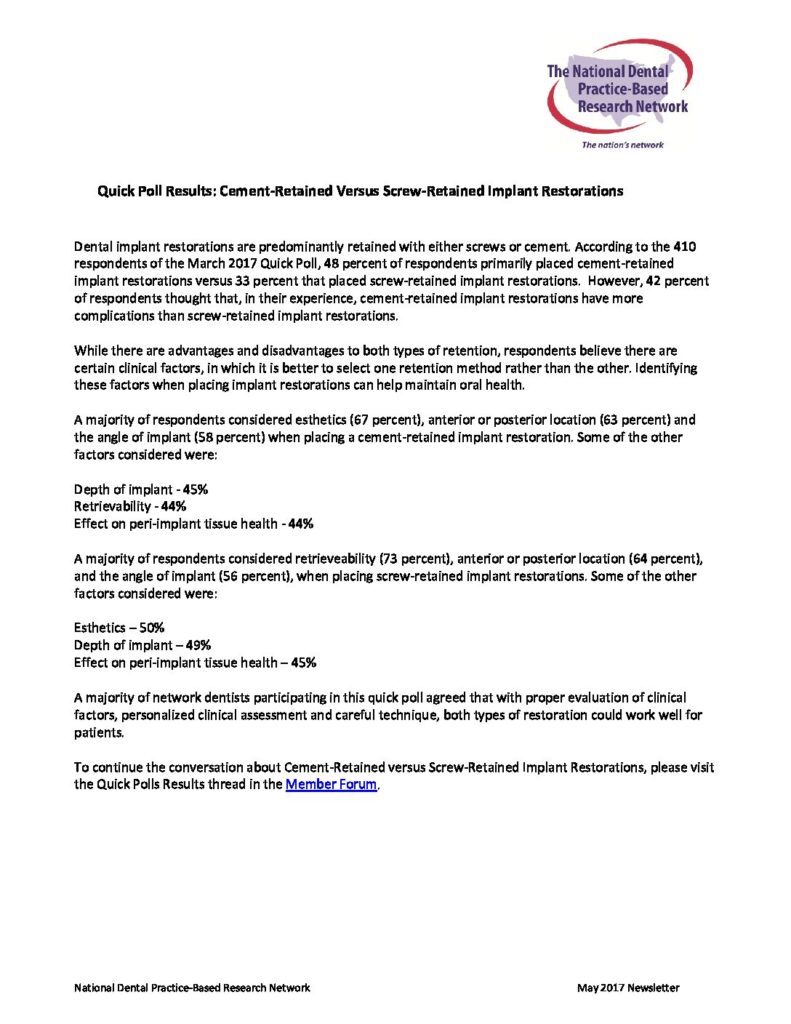 The National Dental Practice-Based Research Network

The nation's network

Quick Poll Results: Cement-Retained Versus Screw-Retained Implant Restorations

Dental implant restorations are predominantly retained with either screws or cement. According to the 410 respondents of the March 2017 Quick Poll, 48 percent of respondents primarily placed cement-retained implant restorations versus 33 percent that placed screw-retained implant restorations. However, 42 percent of respondents thought that, in their experience, cement-retained implant restorations have more complications than screw-retained implant restorations.

While there are advantages and disadvantages to both types of retention, respondents believe there are certain clinical factors, in which it is better to select one retention method rather than the other. Identifying these factors when placing implant restorations can help maintain oral health.

A majority of respondents considered esthetics (67 percent), anterior or posterior location (63 percent) and the angle of implant (58 percent) when placing a cement-retained implant restoration. Some of the other factors considered were:

Depth of implant - 45%
Retrievability - 44%
Effect on peri-implant tissue health - 44%

A majority of respondents considered retrieveability (73 percent), anterior or posterior location (64 percent), and the angle of implant (56 percent), when placing screw-retained implant restorations. Some of the other factors considered were:

Esthetics – 50%
Depth of implant – 49%
Effect on peri-implant tissue health – 45%

A majority of network dentists participating in this quick poll agreed that with proper evaluation of clinical factors, personalized clinical assessment and careful technique, both types of restoration could work well for patients.

To continue the conversation about Cement-Retained versus Screw-Retained Implant Restorations, please visit the Quick Polls Results thread in the Member Forum.

National Dental Practice-Based Research Network

May 2017 Newsletter